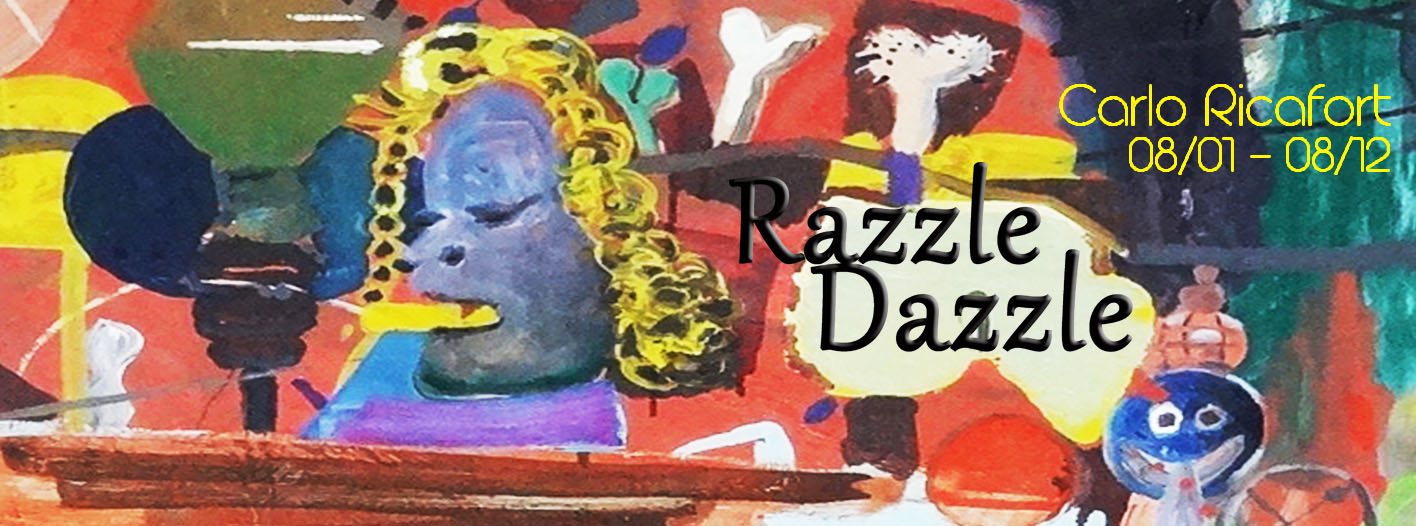 Carlo Ricafort
08/01 - 08/12

Razzle
Dazzle